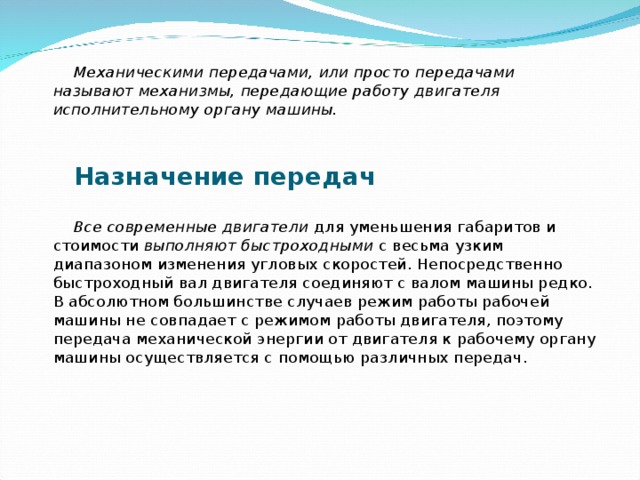 Механическими передачами, или просто передачами называют механизмы, передающие работу двигателя исполнительному органу машины.

Назначение передач

Все современные двигатели для уменьшения габаритов и стоимости выполняют быстроходными с весьма узким диапазоном изменения угловых скоростей. Непосредственно быстроходный вал двигателя соединяют с валом машины редко. В абсолютном большинстве случаев режим работы рабочей машины не совпадает с режимом работы двигателя, поэтому передача механической энергии от двигателя к рабочему органу машины осуществляется с помощью различных передач.